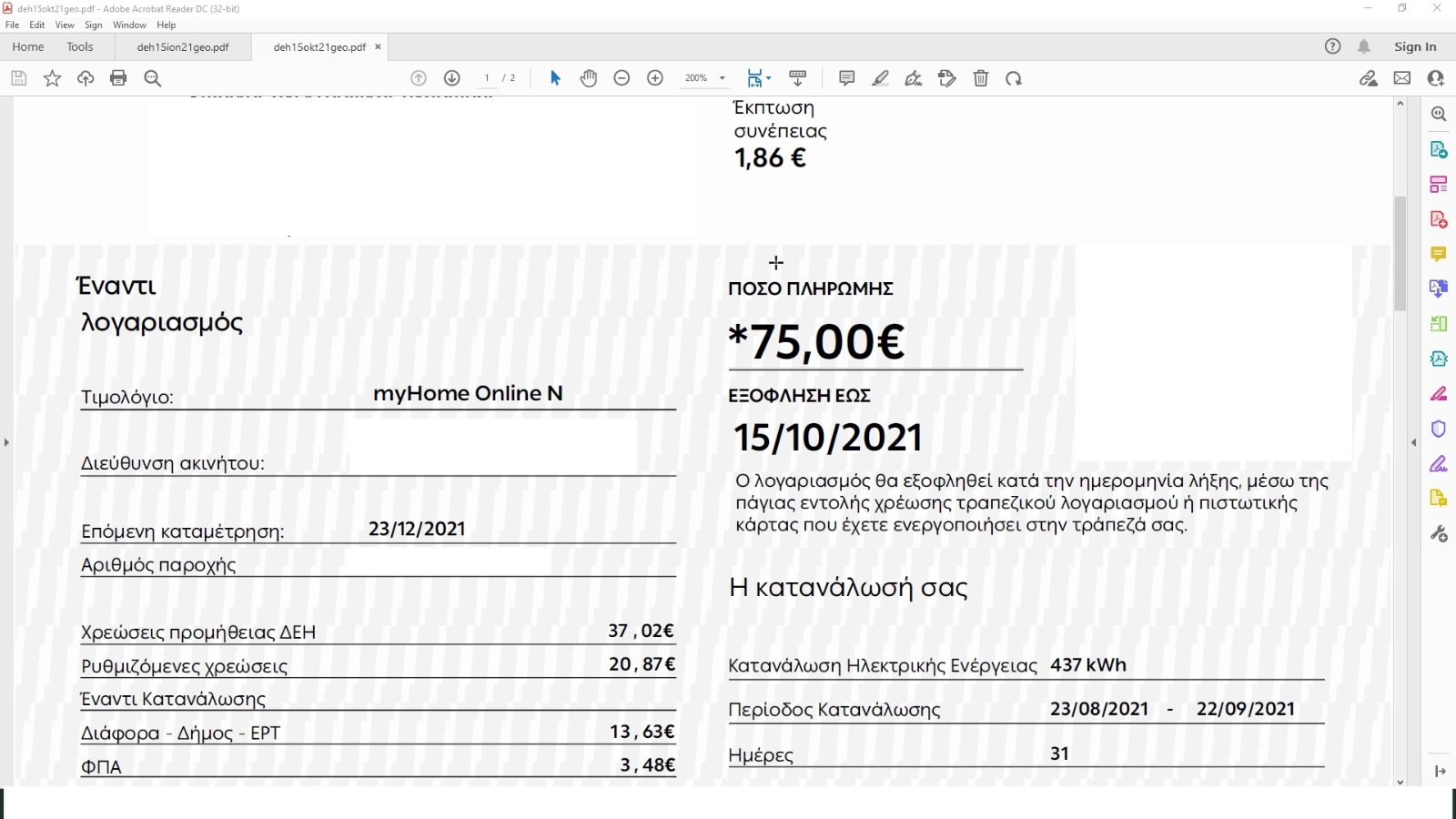 deh15okt21geo.pdf - Adobe Acrobat Reader DC (32-bit)
File Edit View Sign Window Help
Home Tools deh15ion21geo.pdf deh15okt21geo.pdf ×
Sign In
1 / 2 200%

Έκπτωση συνέπειας
1,86 €

Έναντι λογαριασμός

Τιμολόγιο: myHome Online N

Διεύθυνση ακινήτου:

Επόμενη καταμέτρηση: 23/12/2021

Αριθμός παροχής

Χρεώσεις προμήθειας ΔΕΗ 37,02€
Ρυθμιζόμενες χρεώσεις 20,87€
Έναντι Κατανάλωσης
Διάφορα - Δήμος - ΕΡΤ 13,63€
ΦΠΑ 3,48€

ΠΟΣΟ ΠΛΗΡΩΜΗΣ
*75,00€

ΕΞΟΦΛΗΣΗ ΕΩΣ
15/10/2021

Ο λογαριασμός θα εξοφληθεί κατά την ημερομηνία λήξης, μέσω της πάγιας εντολής χρέωσης τραπεζικού λογαριασμού ή πιστωτικής κάρτας που έχετε ενεργοποιήσει στην τράπεζά σας.

Η κατανάλωσή σας

Κατανάλωση Ηλεκτρικής Ενέργειας 437 kWh
Περίοδος Κατανάλωσης 23/08/2021 - 22/09/2021
Ημέρες 31